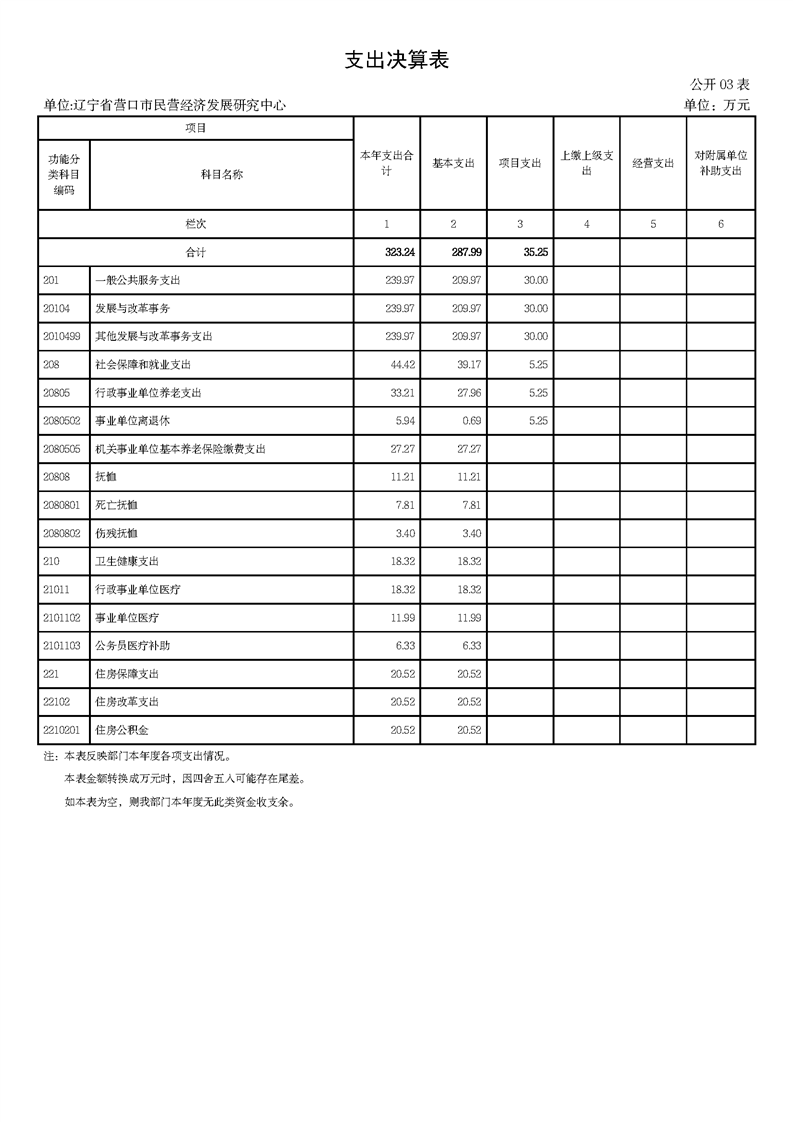 支出决算表

公开 03 表

单位:辽宁省营口市民营经济发展研究中心

单位：万元

| 项目 | | 本年支出合计 | 基本支出 | 项目支出 | 上缴上级支出 | 经营支出 | 对附属单位补助支出 |
|---|---|---|---|---|---|---|---|
| 功能分类科目编码 | 科目名称 | | | | | | |
| 栏次 | | 1 | 2 | 3 | 4 | 5 | 6 |
| 合计 | | 323.24 | 287.99 | 35.25 | | | |
| 201 | 一般公共服务支出 | 239.97 | 209.97 | 30.00 | | | |
| 20104 | 发展与改革事务 | 239.97 | 209.97 | 30.00 | | | |
| 2010499 | 其他发展与改革事务支出 | 239.97 | 209.97 | 30.00 | | | |
| 208 | 社会保障和就业支出 | 44.42 | 39.17 | 5.25 | | | |
| 20805 | 行政事业单位养老支出 | 33.21 | 27.96 | 5.25 | | | |
| 2080502 | 事业单位离退休 | 5.94 | 0.69 | 5.25 | | | |
| 2080505 | 机关事业单位基本养老保险缴费支出 | 27.27 | 27.27 | | | | |
| 20808 | 抚恤 | 11.21 | 11.21 | | | | |
| 2080801 | 死亡抚恤 | 7.81 | 7.81 | | | | |
| 2080802 | 伤残抚恤 | 3.40 | 3.40 | | | | |
| 210 | 卫生健康支出 | 18.32 | 18.32 | | | | |
| 21011 | 行政事业单位医疗 | 18.32 | 18.32 | | | | |
| 2101102 | 事业单位医疗 | 11.99 | 11.99 | | | | |
| 2101103 | 公务员医疗补助 | 6.33 | 6.33 | | | | |
| 221 | 住房保障支出 | 20.52 | 20.52 | | | | |
| 22102 | 住房改革支出 | 20.52 | 20.52 | | | | |
| 2210201 | 住房公积金 | 20.52 | 20.52 | | | | |

注：本表反映部门本年度各项支出情况。

本表金额转换成万元时，因四舍五入可能存在尾差。

如本表为空，则我部门本年度无此类资金收支余。